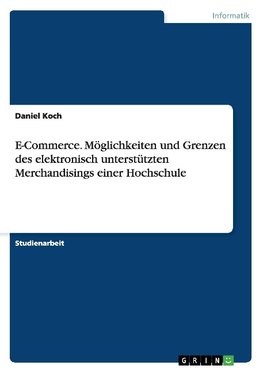 Informatik

Daniel Koch

E-Commerce. Möglichkeiten und Grenzen des elektronisch unterstützten Merchandisings einer Hochschule

Studienarbeit

GRIN